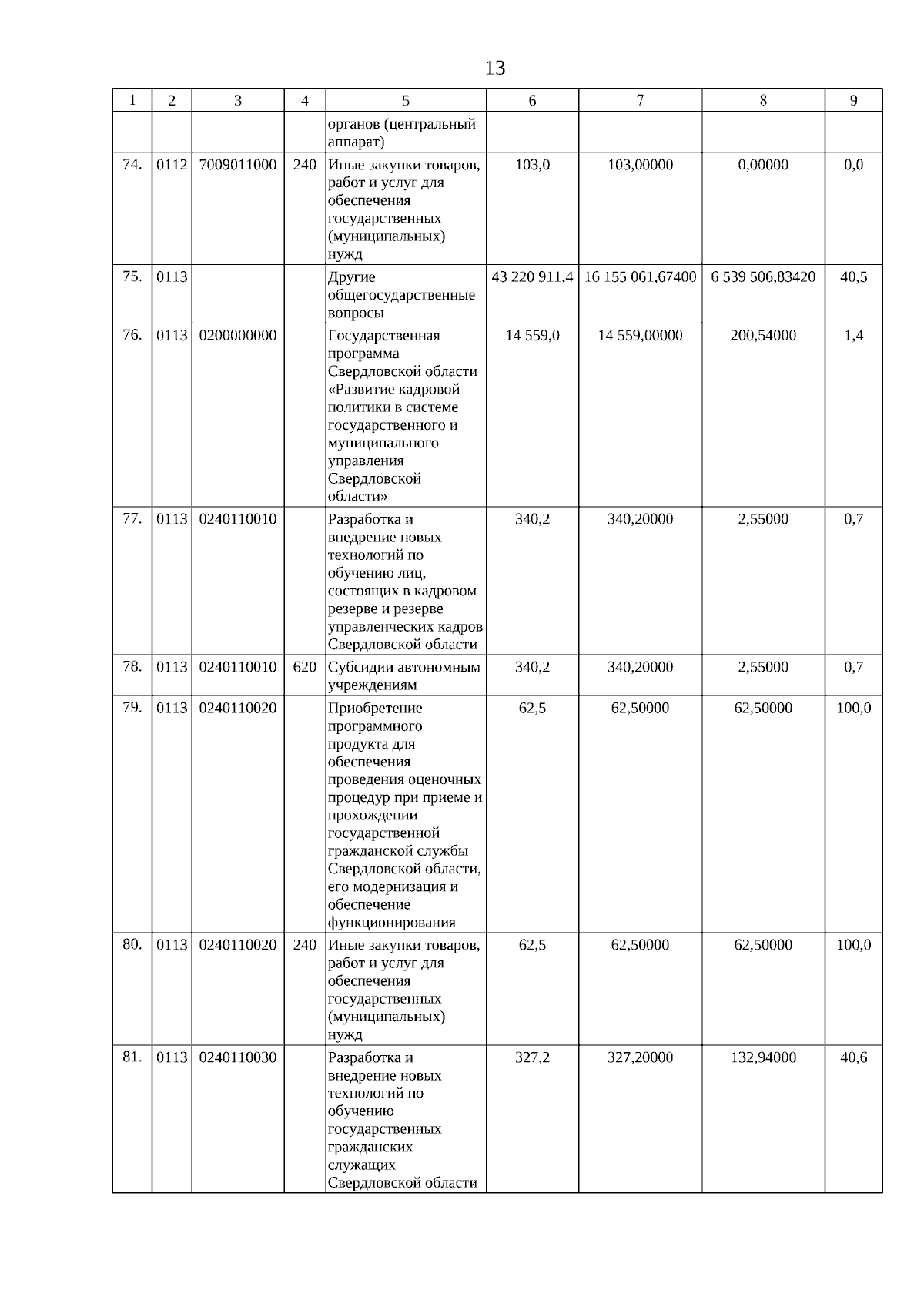 13

| 1 | 2 | 3 | 4 | 5 | 6 | 7 | 8 | 9 |
|---|---|---|---|---|---|---|---|---|
| | | | | органов (центральный аппарат) | | | | |
| 74. | 0112 | 7009011000 | 240 | Иные закупки товаров, работ и услуг для обеспечения государственных (муниципальных) нужд | 103,0 | 103,00000 | 0,00000 | 0,0 |
| 75. | 0113 | | | Другие общегосударственные вопросы | 43 220 911,4 | 16 155 061,67400 | 6 539 506,83420 | 40,5 |
| 76. | 0113 | 0200000000 | | Государственная программа Свердловской области «Развитие кадровой политики в системе государственного и муниципального управления Свердловской области» | 14 559,0 | 14 559,00000 | 200,54000 | 1,4 |
| 77. | 0113 | 0240110010 | | Разработка и внедрение новых технологий по обучению лиц, состоящих в кадровом резерве и резерве управленческих кадров Свердловской области | 340,2 | 340,20000 | 2,55000 | 0,7 |
| 78. | 0113 | 0240110010 | 620 | Субсидии автономным учреждениям | 340,2 | 340,20000 | 2,55000 | 0,7 |
| 79. | 0113 | 0240110020 | | Приобретение программного продукта для обеспечения проведения оценочных процедур при приеме и прохождении государственной гражданской службы Свердловской области, его модернизация и обеспечение функционирования | 62,5 | 62,50000 | 62,50000 | 100,0 |
| 80. | 0113 | 0240110020 | 240 | Иные закупки товаров, работ и услуг для обеспечения государственных (муниципальных) нужд | 62,5 | 62,50000 | 62,50000 | 100,0 |
| 81. | 0113 | 0240110030 | | Разработка и внедрение новых технологий по обучению государственных гражданских служащих Свердловской области | 327,2 | 327,20000 | 132,94000 | 40,6 |